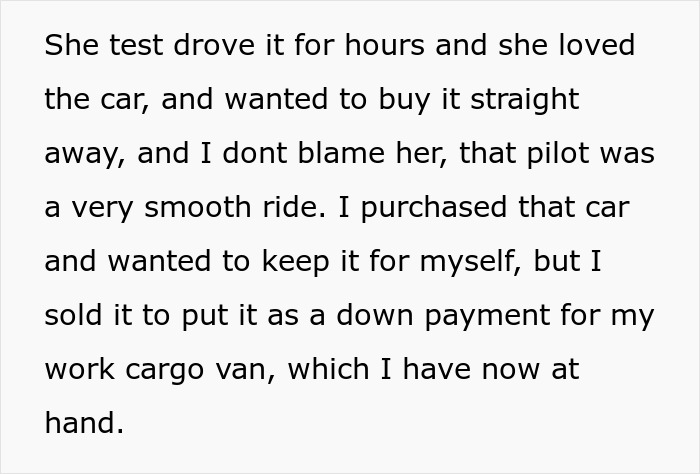 She test drove it for hours and she loved the car, and wanted to buy it straight away, and I dont blame her, that pilot was a very smooth ride. I purchased that car and wanted to keep it for myself, but I sold it to put it as a down payment for my work cargo van, which I have now at hand.